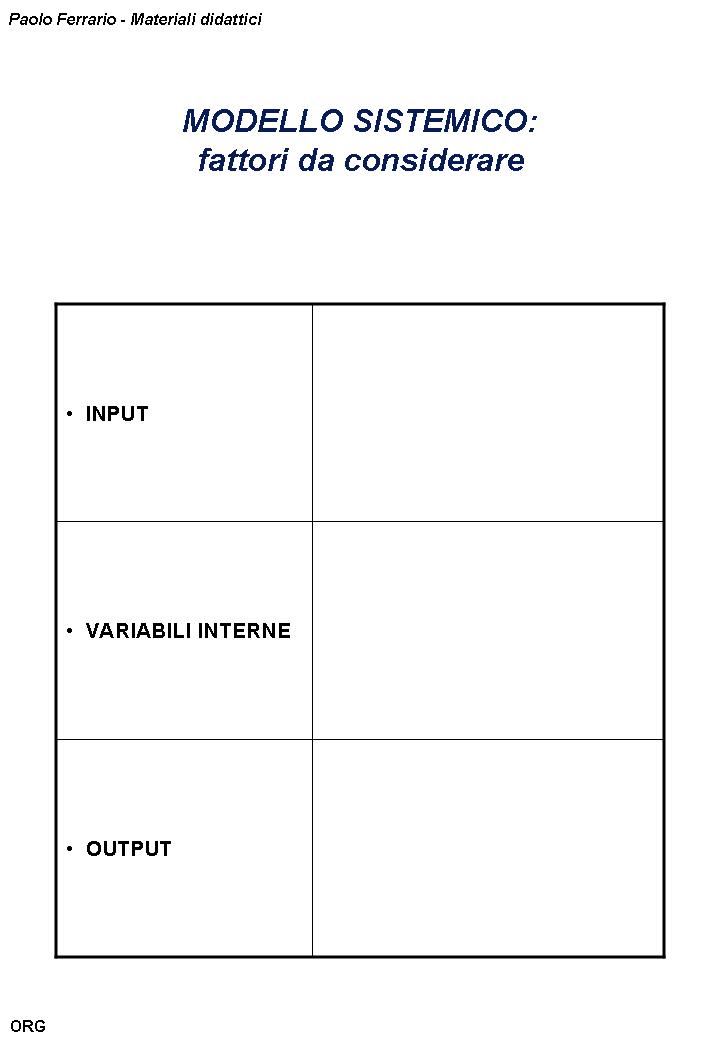 Paolo Ferrario - Materiali didattici

MODELLO SISTEMICO:
fattori da considerare

| | |
|---|---|
| • INPUT | |
| • VARIABILI INTERNE | |
| • OUTPUT | |

ORG